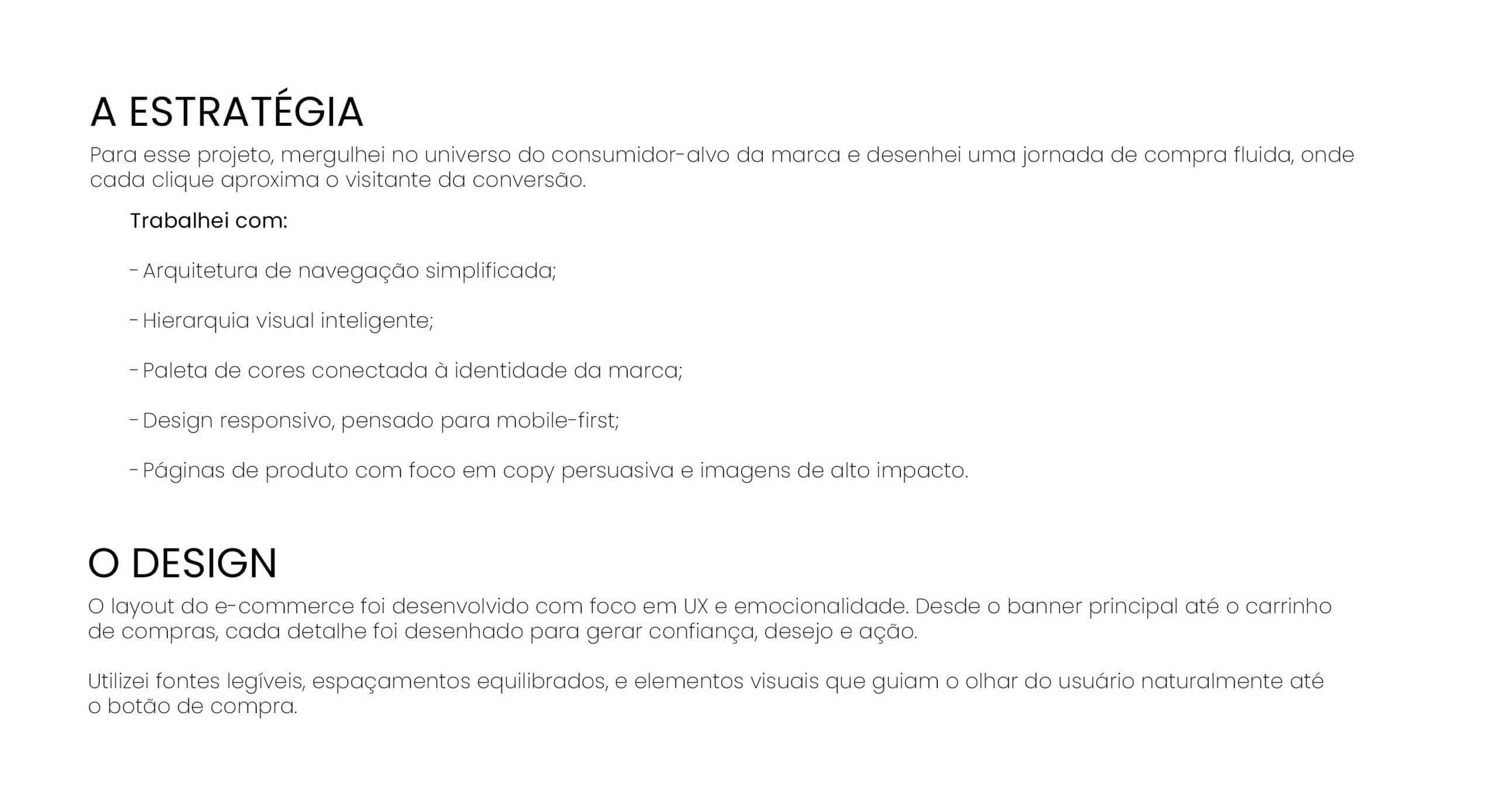 A ESTRATÉGIA

Para esse projeto, mergulhei no universo do consumidor-alvo da marca e desenhei uma jornada de compra fluida, onde cada clique aproxima o visitante da conversão.

Trabalhei com:

- Arquitetura de navegação simplificada;

- Hierarquia visual inteligente;

- Paleta de cores conectada à identidade da marca;

- Design responsivo, pensado para mobile-first;

- Páginas de produto com foco em copy persuasiva e imagens de alto impacto.

O DESIGN

O layout do e-commerce foi desenvolvido com foco em UX e emocionalidade. Desde o banner principal até o carrinho de compras, cada detalhe foi desenhado para gerar confiança, desejo e ação.

Utilizei fontes legíveis, espaçamentos equilibrados, e elementos visuais que guiam o olhar do usuário naturalmente até o botão de compra.